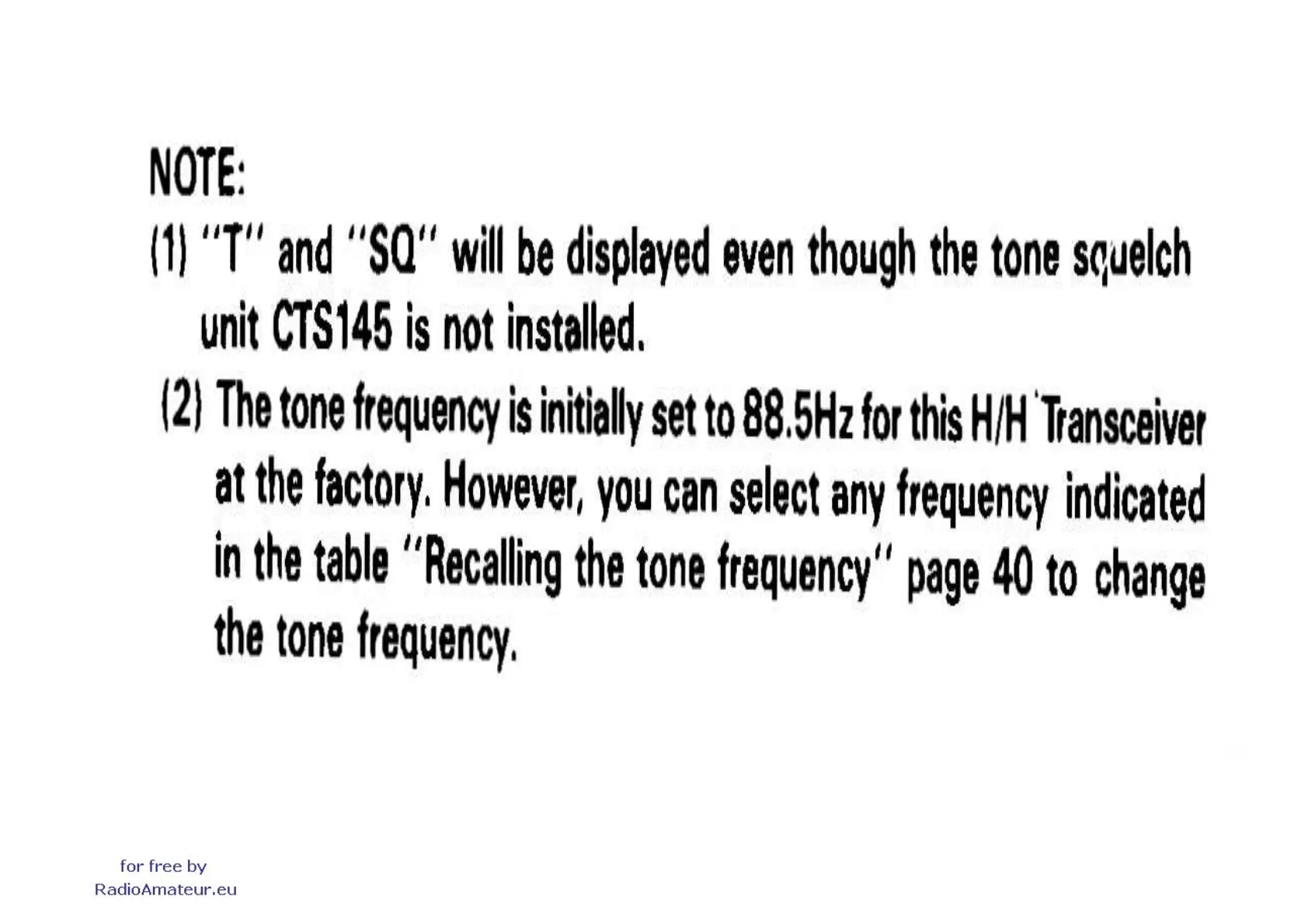 NOTE:
(1) "T" and "SQ" will be displayed even though the tone squelch unit CTS145 is not installed.
(2) The tone frequency is initially set to 88.5Hz for this H/H Transceiver at the factory. However, you can select any frequency indicated in the table "Recalling the tone frequency" page 40 to change the tone frequency.

for free by
RadioAmateur.eu